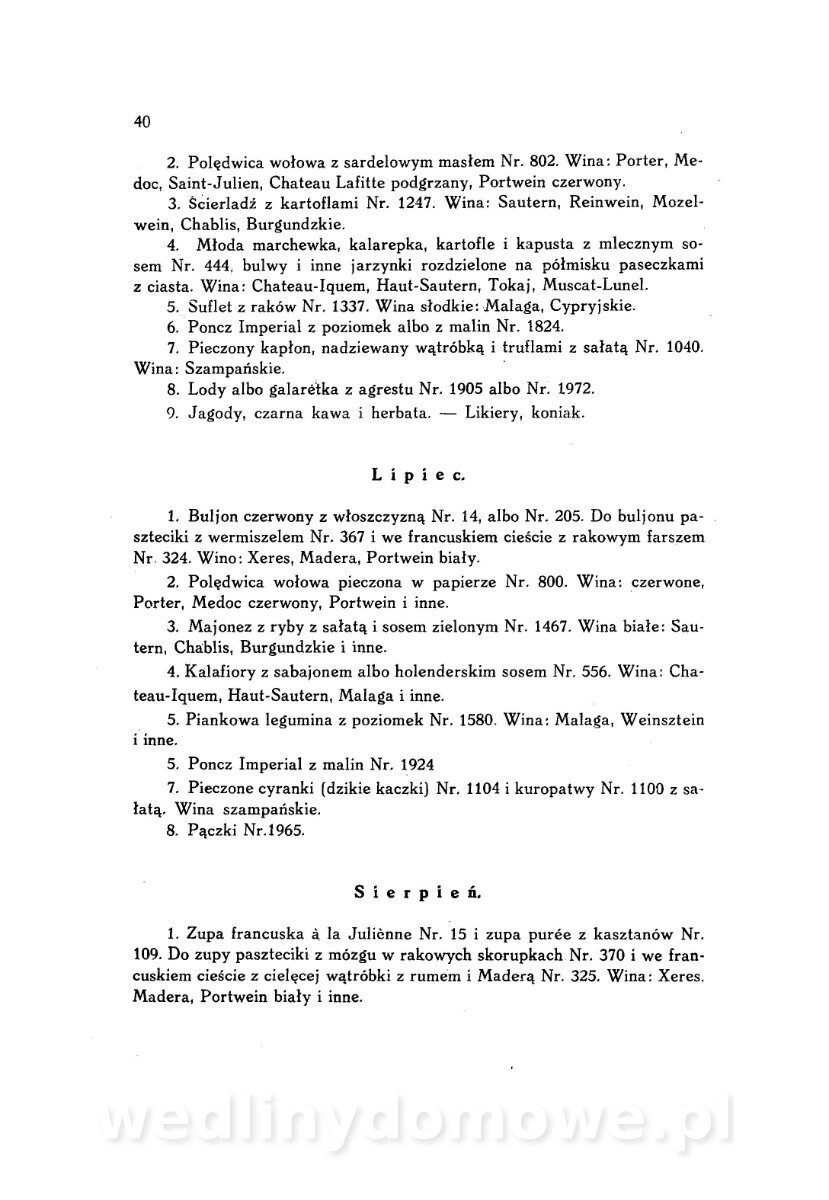 40

2. Polędwica wołowa z sardelowym masłem Nr. 802. Wina: Porter, Medoc, Saint-Julien, Chateau Lafitte podgrzany, Portwein czerwony.

3. Ścierladź z kartoflami Nr. 1247. Wina: Sautern, Reinwein, Mozelwein, Chablis, Burgundzkie.

4. Młoda marchewka, kalarepka, kartofle i kapusta z mlecznym sosem Nr. 444, bulwy i inne jarzynki rozdzielone na półmisku paseczkami z ciasta. Wina: Chateau-Iquem, Haut-Sautern, Tokaj, Muscat-Lunel.

5. Suflet z raków Nr. 1337. Wina słodkie: Malaga, Cypryjskie.

6. Poncz Imperial z poziomek albo z malin Nr. 1824.

7. Pieczony kapłon, nadziewany wątróbką i truflami z sałatą Nr. 1040. Wina: Szampańskie.

8. Lody albo galaretka z agrestu Nr. 1905 albo Nr. 1972.

9. Jagody, czarna kawa i herbata. — Likiery, koniak.

Lipiec.

1. Buljon czerwony z włoszczyzną Nr. 14, albo Nr. 205. Do buljonu paszteciki z wermiszelem Nr. 367 i we francuskiem cieście z rakowym farszem Nr. 324. Wino: Xeres, Madera, Portwein biały.

2. Polędwica wołowa pieczona w papierze Nr. 800. Wina: czerwone, Porter, Medoc czerwony, Portwein i inne.

3. Majonez z ryby z sałatą i sosem zielonym Nr. 1467. Wina białe: Sautern, Chablis, Burgundzkie i inne.

4. Kalafiory z sabajonem albo holenderskim sosem Nr. 556. Wina: Chateau-Iquem, Haut-Sautern, Malaga i inne.

5. Piankowa legumina z poziomek Nr. 1580. Wina: Malaga, Weinsztein i inne.

5. Poncz Imperial z malin Nr. 1924

7. Pieczone cyranki (dzikie kaczki) Nr. 1104 i kuropatwy Nr. 1100 z sałatą. Wina szampańskie.

8. Pączki Nr.1965.

Sierpień.

1. Zupa francuska à la Juliènne Nr. 15 i zupa purée z kasztanów Nr. 109. Do zupy paszteciki z mózgu w rakowych skorupkach Nr. 370 i we francuskiem cieście z cielęcej wątróbki z rumem i Maderą Nr. 325. Wina: Xeres, Madera, Portwein biały i inne.

wedlinydomowe.pl